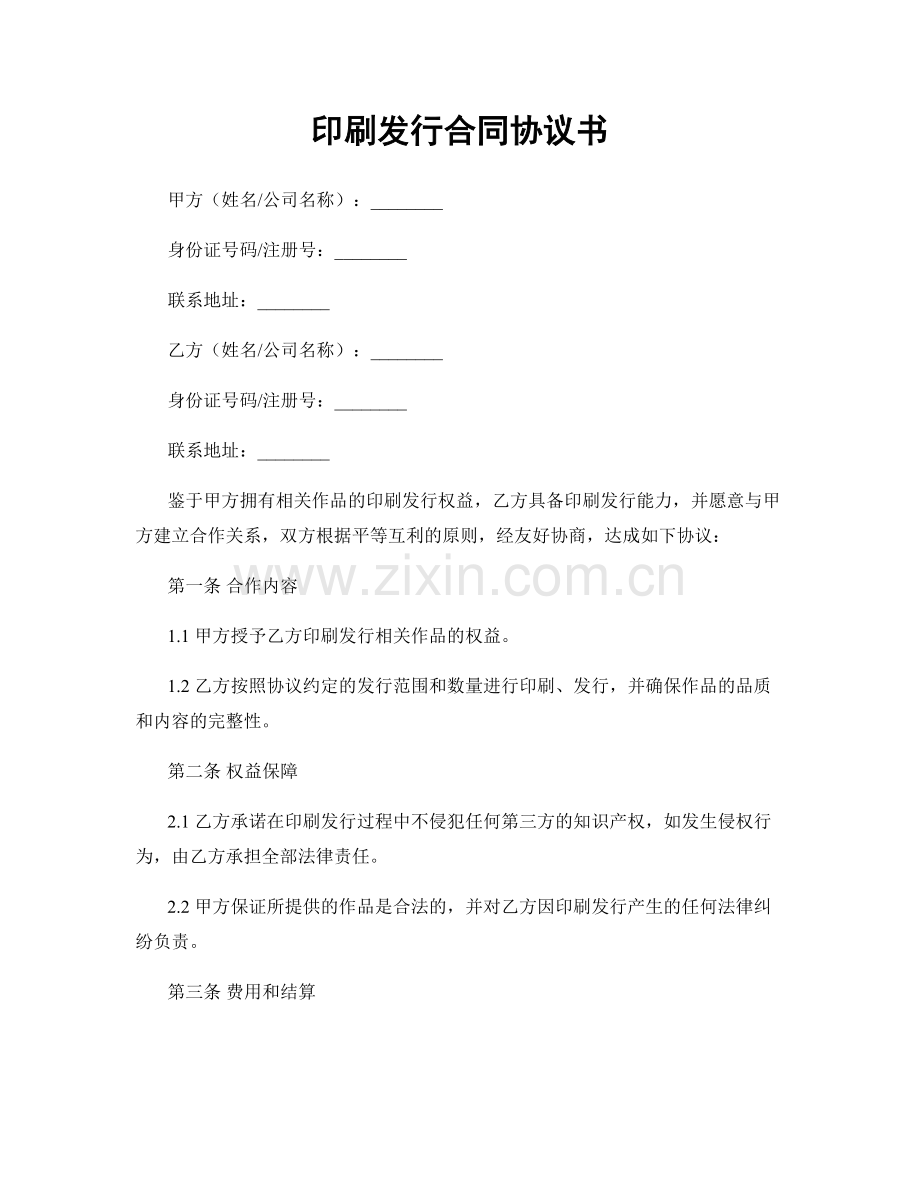 印刷发行合同协议书

甲方（姓名/公司名称）：____

身份证号码/注册号：____

联系地址：____

乙方（姓名/公司名称）：____

身份证号码/注册号：____

联系地址：____

鉴于甲方拥有相关作品的印刷发行权益，乙方具备印刷发行能力，并愿意与甲方建立合作关系，双方根据平等互利的原则，经友好协商，达成如下协议：

第一条 合作内容

1.1甲方授予乙方印刷发行相关作品的权益。

1.2乙方按照协议约定的发行范围和数量进行印刷、发行，并确保作品的品质和内容的完整性。

第二条 权益保障

2.1乙方承诺在印刷发行过程中不侵犯任何第三方的知识产权，如发生侵权行为，由乙方承担全部法律责任。

2.2甲方保证所提供的作品是合法的，并对乙方因印刷发行产生的任何法律纠纷负责。

第三条 费用和结算

www.zixin.com.cn